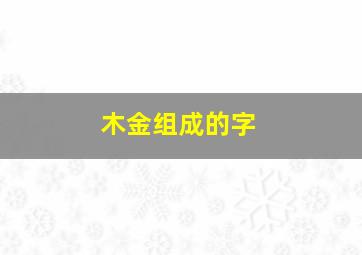 木金组成的字